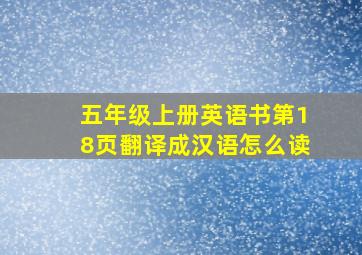 五年级上册英语书第18页翻译成汉语怎么读